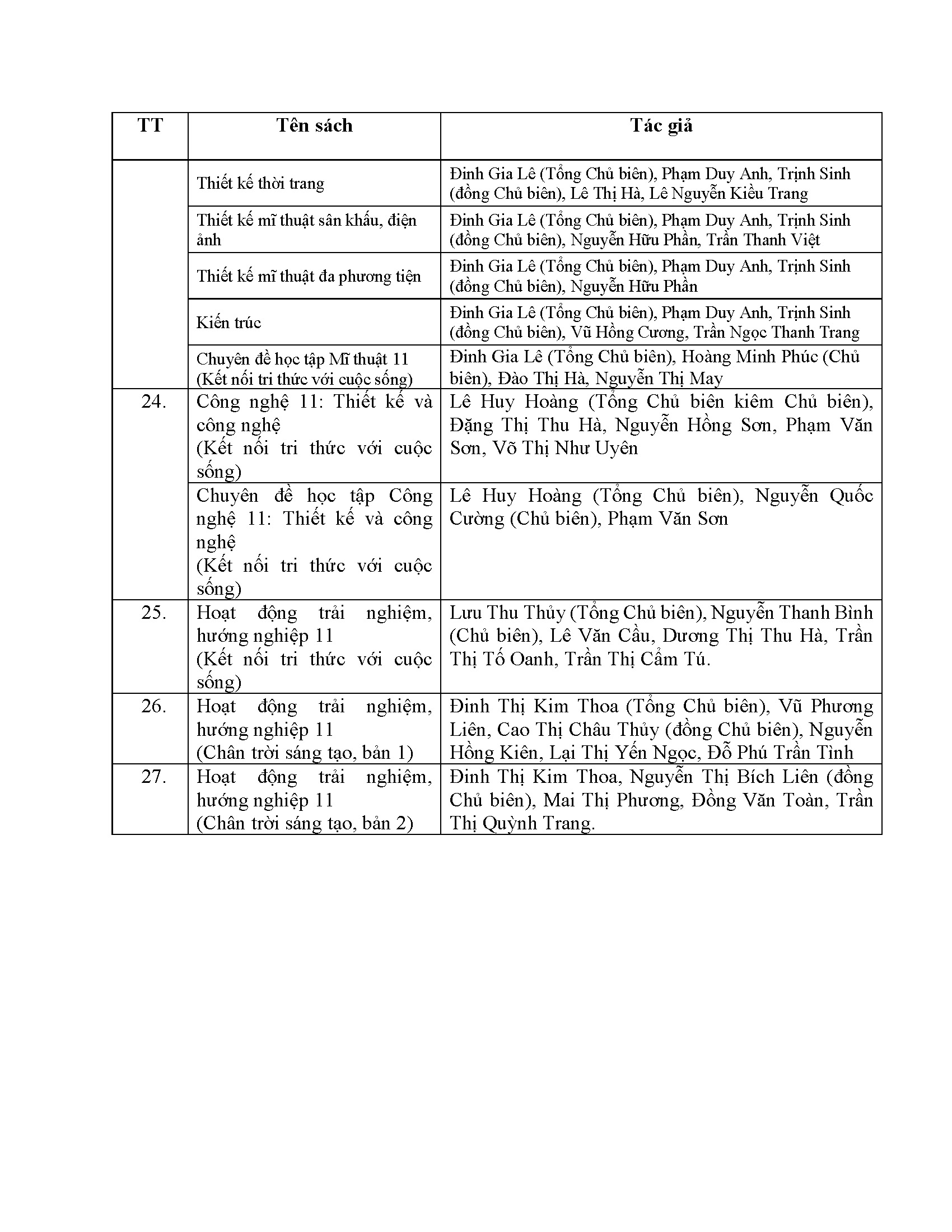 | TT | Tên sách | Tác giả |
|---|---|---|
| | Thiết kế thời trang | Đinh Gia Lê (Tổng Chủ biên), Phạm Duy Anh, Trịnh Sinh (đồng Chủ biên), Lê Thị Hà, Lê Nguyễn Kiều Trang |
| | Thiết kế mĩ thuật sân khấu, điện ảnh | Đinh Gia Lê (Tổng Chủ biên), Phạm Duy Anh, Trịnh Sinh (đồng Chủ biên), Nguyễn Hữu Phần, Trần Thanh Việt |
| | Thiết kế mĩ thuật đa phương tiện | Đinh Gia Lê (Tổng Chủ biên), Phạm Duy Anh, Trịnh Sinh (đồng Chủ biên), Nguyễn Hữu Phần |
| | Kiến trúc | Đinh Gia Lê (Tổng Chủ biên), Phạm Duy Anh, Trịnh Sinh (đồng Chủ biên), Vũ Hồng Cương, Trần Ngọc Thanh Trang |
| | Chuyên đề học tập Mĩ thuật 11 (Kết nối tri thức với cuộc sống) | Đinh Gia Lê (Tổng Chủ biên), Hoàng Minh Phúc (Chủ biên), Đào Thị Hà, Nguyễn Thị May |
| 24. | Công nghệ 11: Thiết kế và công nghệ (Kết nối tri thức với cuộc sống) | Lê Huy Hoàng (Tổng Chủ biên kiêm Chủ biên), Đặng Thị Thu Hà, Nguyễn Hồng Sơn, Phạm Văn Sơn, Võ Thị Như Uyên |
| | Chuyên đề học tập Công nghệ 11: Thiết kế và công nghệ (Kết nối tri thức với cuộc sống) | Lê Huy Hoàng (Tổng Chủ biên), Nguyễn Quốc Cường (Chủ biên), Phạm Văn Sơn |
| 25. | Hoạt động trải nghiệm, hướng nghiệp 11 (Kết nối tri thức với cuộc sống) | Lưu Thu Thủy (Tổng Chủ biên), Nguyễn Thanh Bình (Chủ biên), Lê Văn Cầu, Dương Thị Thu Hà, Trần Thị Tố Oanh, Trần Thị Cẩm Tú. |
| 26. | Hoạt động trải nghiệm, hướng nghiệp 11 (Chân trời sáng tạo, bản 1) | Đinh Thị Kim Thoa (Tổng Chủ biên), Vũ Phương Liên, Cao Thị Châu Thủy (đồng Chủ biên), Nguyễn Hồng Kiên, Lại Thị Yến Ngọc, Đỗ Phú Trần Tình |
| 27. | Hoạt động trải nghiệm, hướng nghiệp 11 (Chân trời sáng tạo, bản 2) | Đinh Thị Kim Thoa, Nguyễn Thị Bích Liên (đồng Chủ biên), Mai Thị Phương, Đồng Văn Toàn, Trần Thị Quỳnh Trang. |